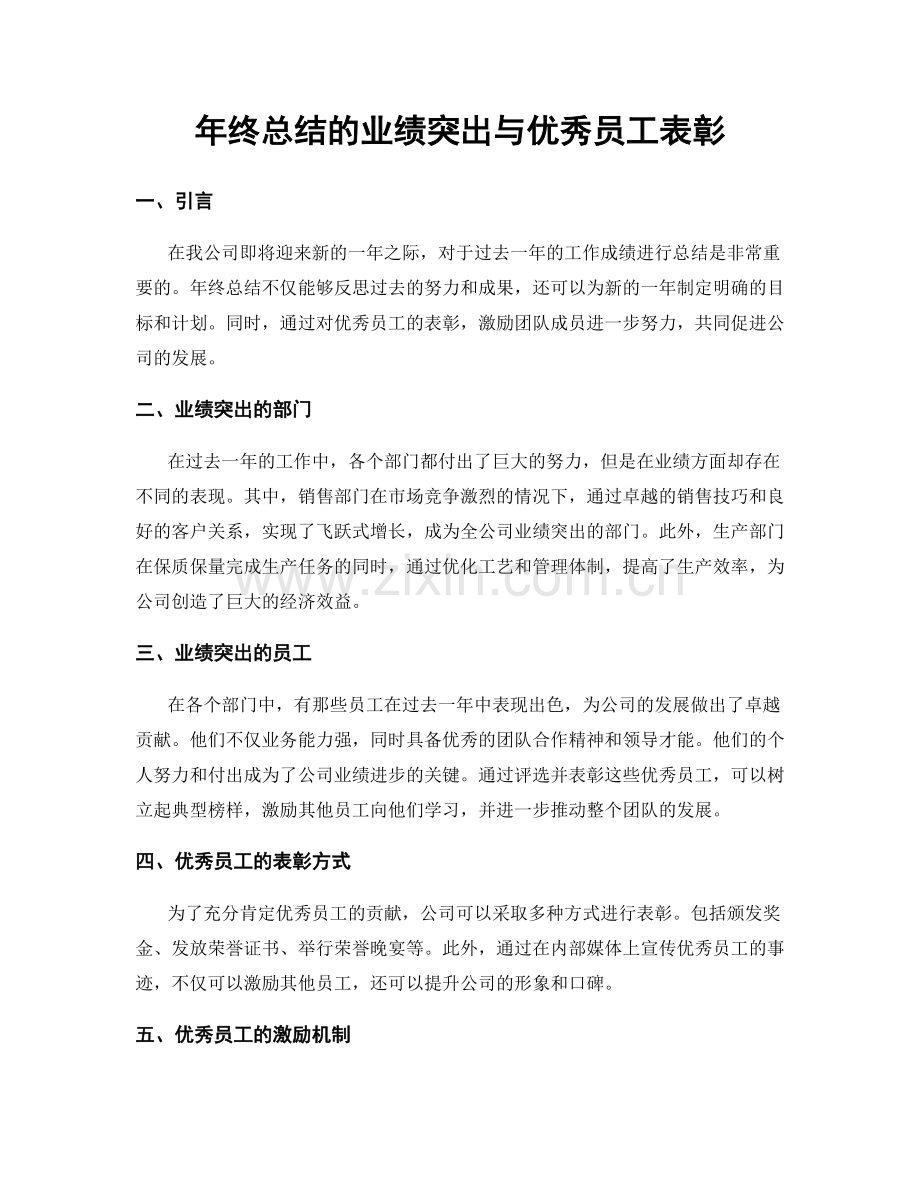 年终总结的业绩突出与优秀员工表彰

一、引言

在我公司即将迎来新的一年之际，对于过去一年的工作成绩进行总结是非常重要的。年终总结不仅能够反思过去的努力和成果，还可以为新的一年制定明确的目标和计划。同时，通过对优秀员工的表彰，激励团队成员进一步努力，共同促进公司的发展。

二、业绩突出的部门

在过去一年的工作中，各个部门都付出了巨大的努力，但是在业绩方面却存在不同的表现。其中，销售部门在市场竞争激烈的情况下，通过卓越的销售技巧和良好的客户关系，实现了飞跃式增长，成为全公司业绩突出的部门。此外，生产部门在保质保量完成生产任务的同时，通过优化工艺和管理体制，提高了生产效率，为公司创造了巨大的经济效益。

www.zixin.com.cn

三、业绩突出的员工

在各个部门中，有那些员工在过去一年中表现出色，为公司的发展做出了卓越贡献。他们不仅业务能力强，同时具备优秀的团队合作精神和领导才能。他们的个人努力和付出成为了公司业绩进步的关键。通过评选并表彰这些优秀员工，可以树立起典型榜样，激励其他员工向他们学习，并进一步推动整个团队的发展。

四、优秀员工的表彰方式

为了充分肯定优秀员工的贡献，公司可以采取多种方式进行表彰。包括颁发奖金、发放荣誉证书、举行荣誉晚宴等。此外，通过在内部媒体上宣传优秀员工的事迹，不仅可以激励其他员工，还可以提升公司的形象和口碑。

五、优秀员工的激励机制